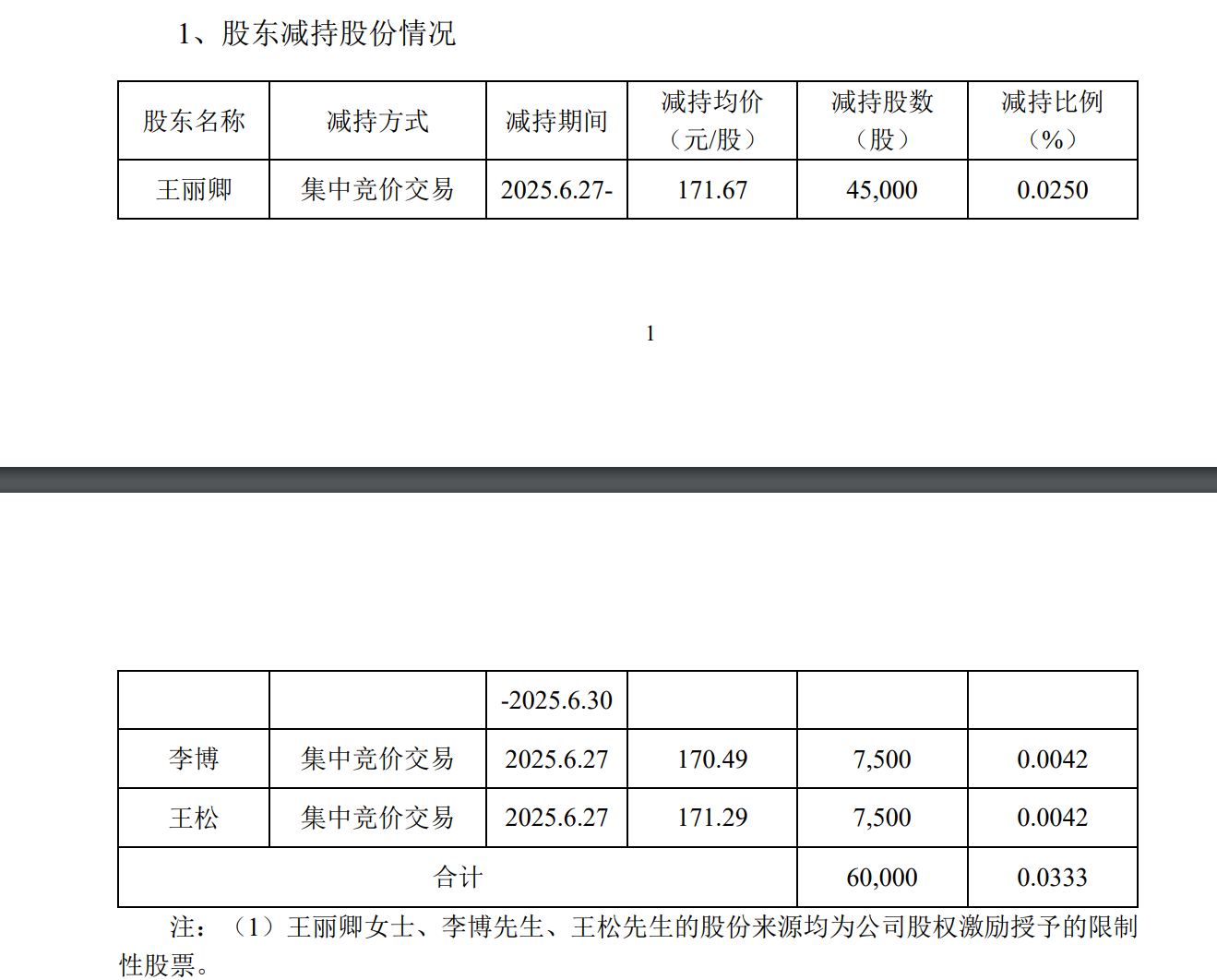 1、股东减持股份情况

| 股东名称 | 减持方式 | 减持期间 | 减持均价（元/股） | 减持股数（股） | 减持比例（%） |
|---|---|---|---|---|---|
| 王丽卿 | 集中竞价交易 | 2025.6.27- | 171.67 | 45,000 | 0.0250 |

1

|  |  | -2025.6.30 |  |  |  |
|---|---|---|---|---|---|
| 李博 | 集中竞价交易 | 2025.6.27 | 170.49 | 7,500 | 0.0042 |
| 王松 | 集中竞价交易 | 2025.6.27 | 171.29 | 7,500 | 0.0042 |
| 合计 |  |  |  | 60,000 | 0.0333 |

注：（1）王丽卿女士、李博先生、王松先生的股份来源均为公司股权激励授予的限制性股票。